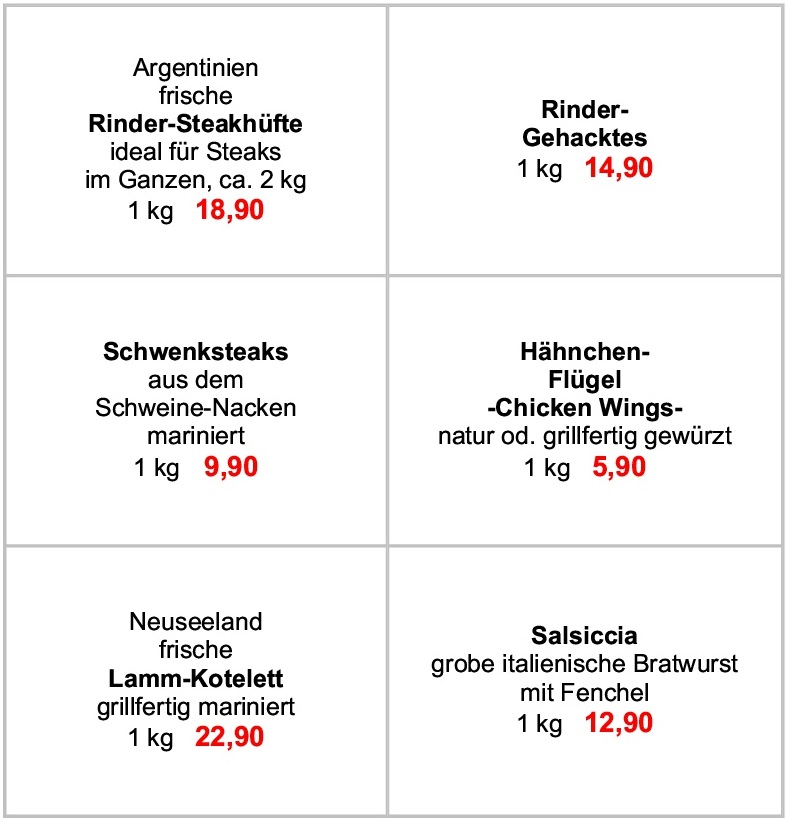 Argentinien
frische
Rinder-Steakhüfte
ideal für Steaks
im Ganzen, ca. 2 kg
1 kg 18,90

Rinder-
Gehacktes
1 kg 14,90

Schwenksteaks
aus dem
Schweine-Nacken
mariniert
1 kg 9,90

Hähnchen-
Flügel
-Chicken Wings-
natur od. grillfertig gewürzt
1 kg 5,90

Neuseeland
frische
Lamm-Kotelett
grillfertig mariniert
1 kg 22,90

Salsiccia
grobe italienische Bratwurst
mit Fenchel
1 kg 12,90